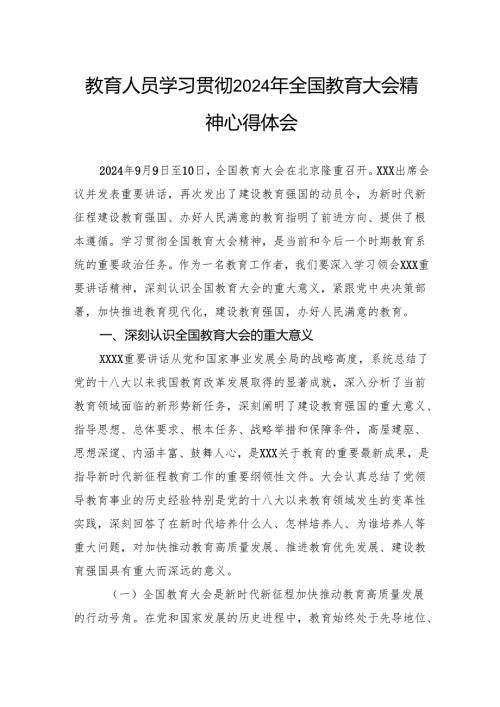 教育人员学习贯彻2024年全国教育大会精神心得体会

2024年9月9日至10日，全国教育大会在北京隆重召开。XXX出席会议并发表重要讲话，再次发出了建设教育强国的动员令，为新时代新征程建设教育强国、办好人民满意的教育指明了前进方向、提供了根本遵循。学习贯彻全国教育大会精神，是当前和今后一个时期教育系统的重要政治任务。作为一名教育工作者，我们要深入学习领会XXX重要讲话精神，深刻认识全国教育大会的重大意义，紧跟党中央决策部署，加快推进教育现代化，建设教育强国，办好人民满意的教育。

一、深刻认识全国教育大会的重大意义

XXXX重要讲话从党和国家事业发展全局的战略高度，系统总结了党的十八大以来我国教育改革发展取得的显著成就，深入分析了当前教育领域面临的新形势新任务，深刻阐明了建设教育强国的重大意义、指导思想、总体要求、根本任务、战略举措和保障条件，高屋建瓴、思想深邃、内涵丰富、鼓舞人心，是XXX关于教育的重要最新成果，是指导新时代新征程教育工作的重要纲领性文件。大会认真总结了党领导教育事业的历史经验特别是党的十八大以来教育领域发生的变革性实践，深刻回答了在新时代培养什么人、怎样培养人、为谁培养人等重大问题，对加快推动教育高质量发展、推进教育优先发展、建设教育强国具有重大而深远的意义。

（一）全国教育大会是新时代新征程加快推动教育高质量发展的行动号角。在党和国家发展的历史进程中，教育始终处于先导地位、